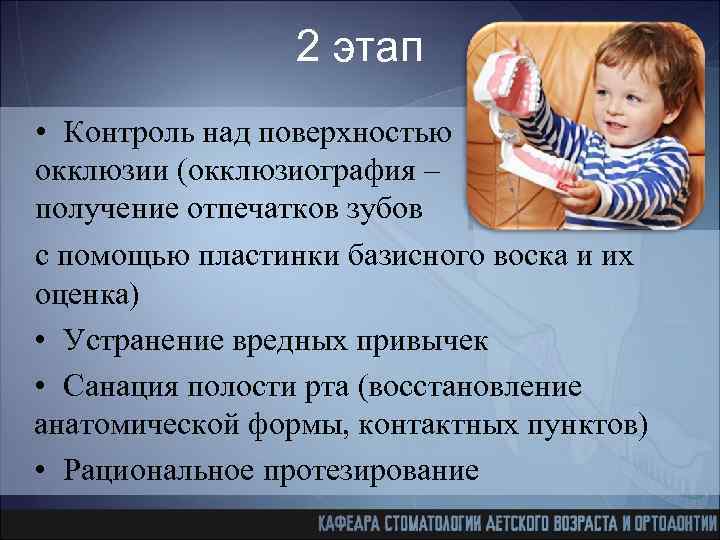 2 этап

• Контроль над поверхностью окклюзии (окклюзиография – получение отпечатков зубов с помощью пластинки базисного воска и их оценка)

• Устранение вредных привычек

• Санация полости рта (восстановление анатомической формы, контактных пунктов)

• Рациональное протезирование

КАФЕДРА СТОМАТОЛОГИИ ДЕТСКОГО ВОЗРАСТА И ОРТОДОНТИИ